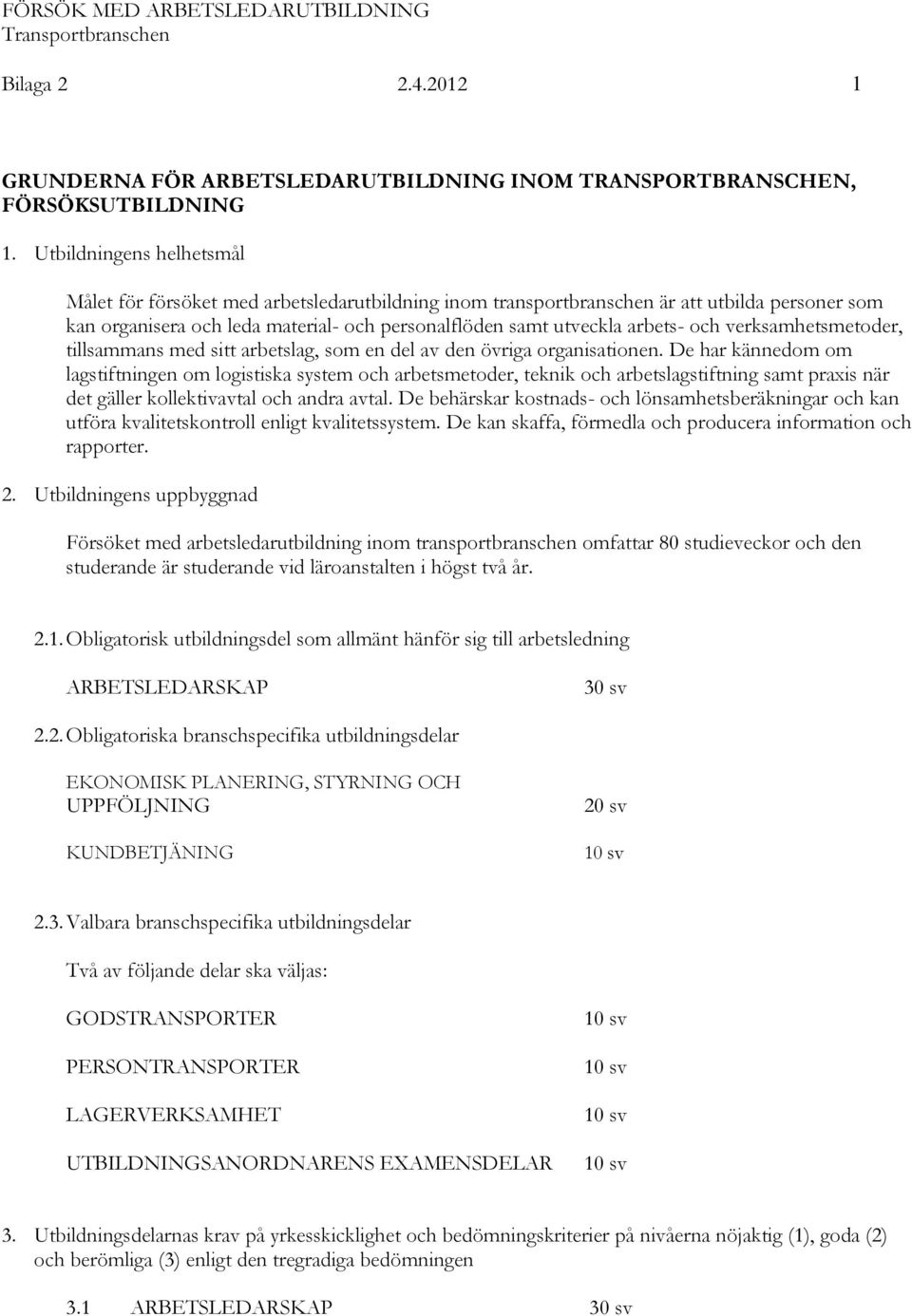 FÖRSÖK MED ARBETSLEDARUTBILDNING
Transportbranschen

Bilaga 2 2.4.2012 1

GRUNDERNA FÖR ARBETSLEDARUTBILDNING INOM TRANSPORTBRANSCHEN, FÖRSÖKSUTBILDNING

1. Utbildningens helhetsmål

Målet för försöket med arbetsledarutbildning inom transportbranschen är att utbilda personer som kan organisera och leda material- och personalflöden samt utveckla arbets- och verksamhetsmetoder, tillsammans med sitt arbetslag, som en del av den övriga organisationen. De har kännedom om lagstiftningen om logistiska system och arbetsmetoder, teknik och arbetslagstiftning samt praxis när det gäller kollektivavtal och andra avtal. De behärskar kostnads- och lönsamhetsberäkningar och kan utföra kvalitetskontroll enligt kvalitetssystem. De kan skaffa, förmedla och producera information och rapporter.

2. Utbildningens uppbyggnad

Försöket med arbetsledarutbildning inom transportbranschen omfattar 80 studieveckor och den studerande är studerande vid läroanstalten i högst två år.

2.1. Obligatorisk utbildningsdel som allmänt hänför sig till arbetsledning

ARBETSLEDARSKAP 30 sv

2.2. Obligatoriska branschspecifika utbildningsdelar

EKONOMISK PLANERING, STYRNING OCH UPPFÖLJNING 20 sv

KUNDBETJÄNING 10 sv

2.3. Valbara branschspecifika utbildningsdelar

Två av följande delar ska väljas:

GODSTRANSPORTER 10 sv

PERSONTRANSPORTER 10 sv

LAGERVERKSAMHET 10 sv

UTBILDNINGSANORDNARENS EXAMENSDELAR 10 sv

3. Utbildningsdelarnas krav på yrkesskicklighet och bedömningskriterier på nivåerna nöjaktig (1), goda (2) och berömliga (3) enligt den tregradiga bedömningen

3.1 ARBETSLEDARSKAP 30 sv